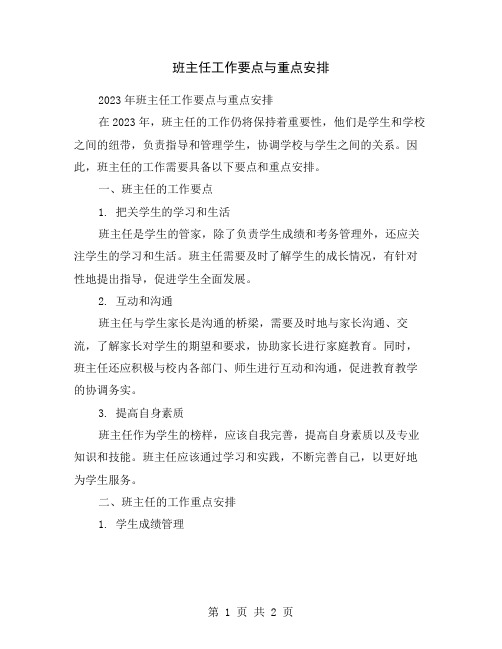 班主任工作要点与重点安排

2023年班主任工作要点与重点安排

在2023年，班主任的工作仍将保持着重要性，他们是学生和学校之间的纽带，负责指导和管理学生，协调学校与学生之间的关系。因此，班主任的工作需要具备以下要点和重点安排。

一、班主任的工作要点

1. 把关学生的学习和生活

班主任是学生的管家，除了负责学生成绩和考务管理外，还应关注学生的学习和生活。班主任需要及时了解学生的成长情况，有针对性地提出指导，促进学生全面发展。

2. 互动和沟通

班主任与学生家长是沟通的桥梁，需要及时地与家长沟通、交流，了解家长对学生的期望和要求，协助家长进行家庭教育。同时，班主任还应积极与校内各部门、师生进行互动和沟通，促进教育教学的协调务实。

3. 提高自身素质

班主任作为学生的榜样，应该自我完善，提高自身素质以及专业知识和技能。班主任应该通过学习和实践，不断完善自己，以更好地为学生服务。

二、班主任的工作重点安排

1. 学生成绩管理

第 1 页 共 2 页